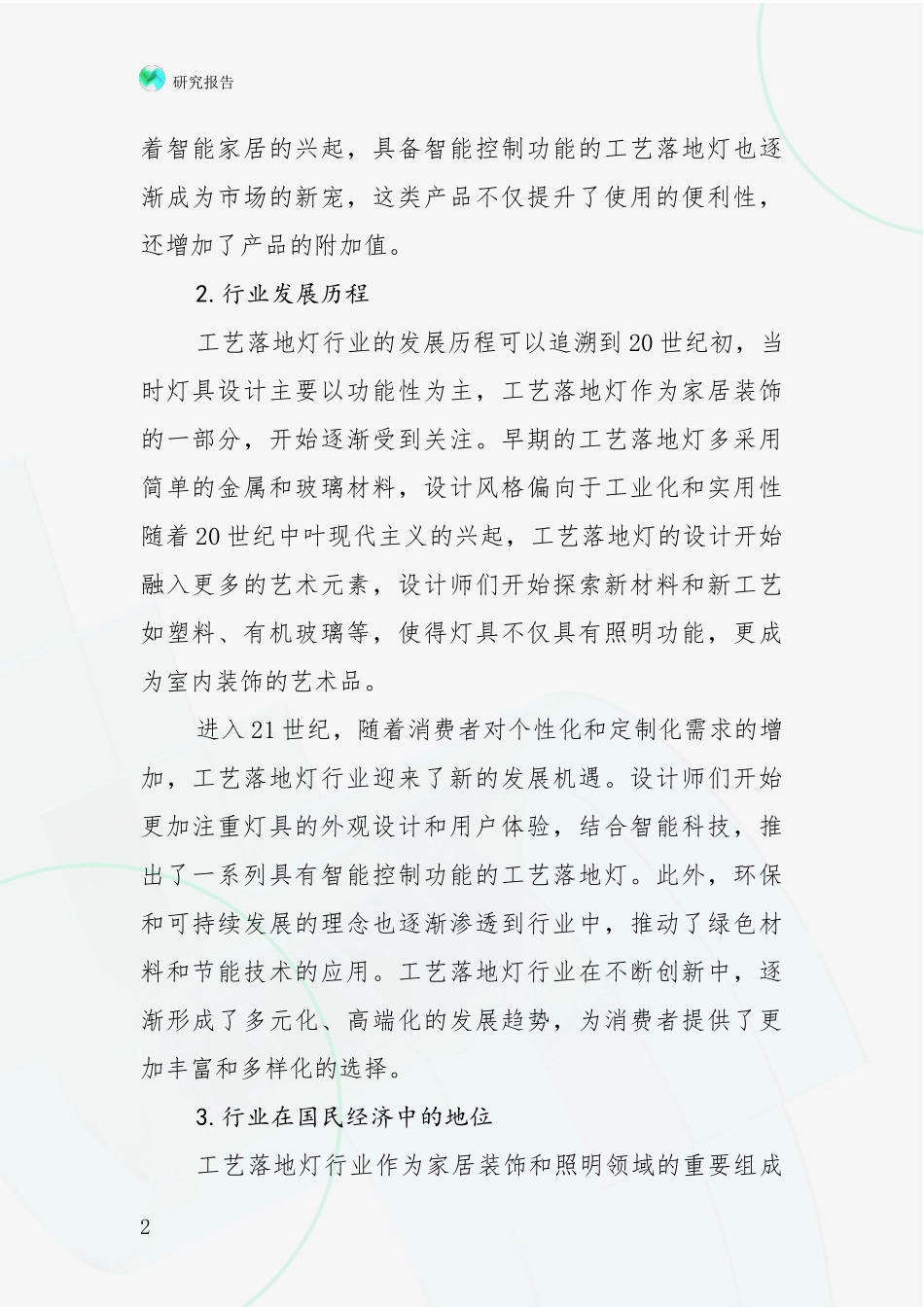 研究报告

着智能家居的兴起，具备智能控制功能的工艺落地灯也逐渐成为市场的新宠，这类产品不仅提升了使用的便利性，还增加了产品的附加值。

2.行业发展历程

工艺落地灯行业的发展历程可以追溯到20世纪初，当时灯具设计主要以功能性为主，工艺落地灯作为家居装饰的一部分，开始逐渐受到关注。早期的工艺落地灯多采用简单的金属和玻璃材料，设计风格偏向于工业化和实用性随着20世纪中叶现代主义的兴起，工艺落地灯的设计开始融入更多的艺术元素，设计师们开始探索新材料和新工艺如塑料、有机玻璃等，使得灯具不仅具有照明功能，更成为室内装饰的艺术品。

进入21世纪，随着消费者对个性化和定制化需求的增加，工艺落地灯行业迎来了新的发展机遇。设计师们开始更加注重灯具的外观设计和用户体验，结合智能科技，推出了一系列具有智能控制功能的工艺落地灯。此外，环保和可持续发展的理念也逐渐渗透到行业中，推动了绿色材料和节能技术的应用。工艺落地灯行业在不断创新中，逐渐形成了多元化、高端化的发展趋势，为消费者提供了更加丰富和多样化的选择。

3.行业在国民经济中的地位

工艺落地灯行业作为家居装饰和照明领域的重要组成

2